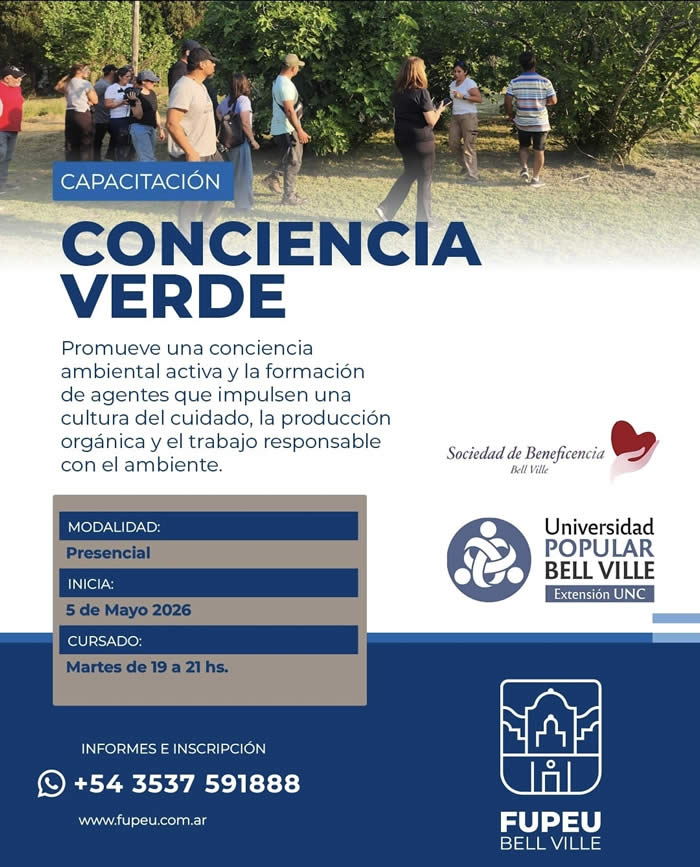 CAPACITACIÓN

CONCIENCIA VERDE

Promueve una conciencia ambiental activa y la formación de agentes que impulsen una cultura del cuidado, la producción orgánica y el trabajo responsable con el ambiente.

Sociedad de Beneficencia
Bell Ville

MODALIDAD:
Presencial
INICIA:
5 de Mayo 2026
CURSADO:
Martes de 19 a 21 hs.

Universidad
POPULAR
BELL VILLE
Extensión UNC

INFORMES E INSCRIPCIÓN
+54 3537 591888
www.fupeu.com.ar

FUPEU
BELL VILLE